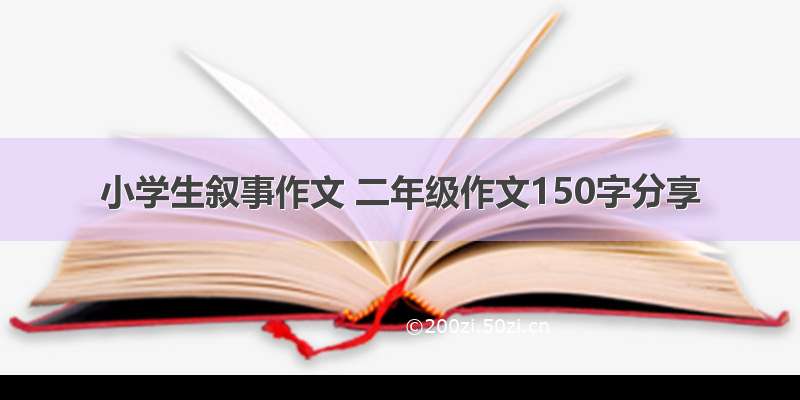 小学生叙事作文 二年级作文150字分享

©200zi.50zi.cn